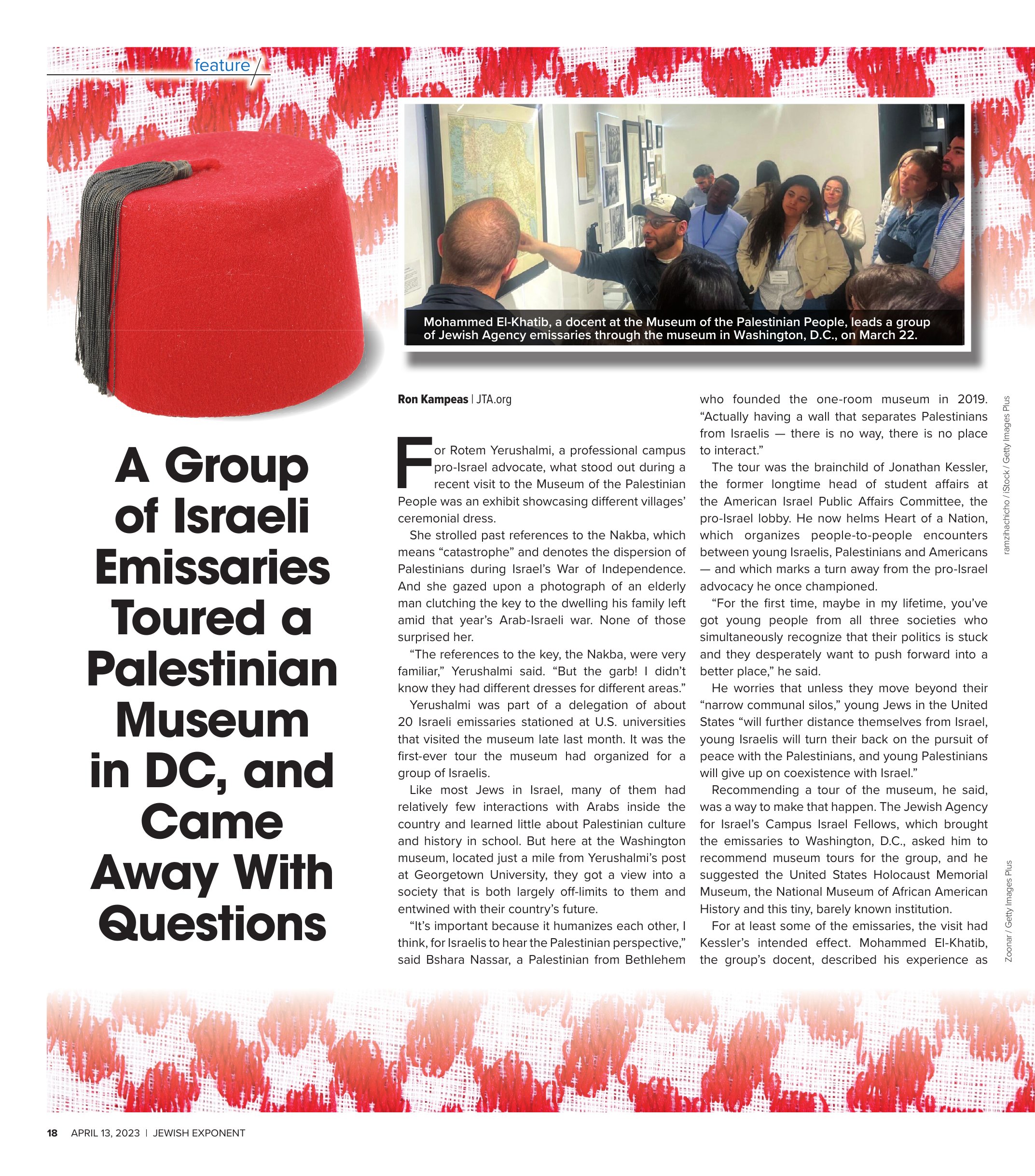 feature

Mohammed El-Khatib, a docent at the Museum of the Palestinian People, leads a group of Jewish Agency emissaries through the museum in Washington, D.C., on March 22.

A Group of Israeli Emissaries Toured a Palestinian Museum in DC, and Came Away With Questions

Ron Kampeas | JTA.org

For Rotem Yerushalmi, a professional campus pro-Israel advocate, what stood out during a recent visit to the Museum of the Palestinian People was an exhibit showcasing different villages' ceremonial dress.

She strolled past references to the Nakba, which means "catastrophe" and denotes the dispersion of Palestinians during Israel's War of Independence. And she gazed upon a photograph of an elderly man clutching the key to the dwelling his family left amid that year's Arab-Israeli war. None of those surprised her.

"The references to the key, the Nakba, were very familiar," Yerushalmi said. "But the garb! I didn't know they had different dresses for different areas."

Yerushalmi was part of a delegation of about 20 Israeli emissaries stationed at U.S. universities that visited the museum late last month. It was the first-ever tour the museum had organized for a group of Israelis.

Like most Jews in Israel, many of them had relatively few interactions with Arabs inside the country and learned little about Palestinian culture and history in school. But here at the Washington museum, located just a mile from Yerushalmi's post at Georgetown University, they got a view into a society that is both largely off-limits to them and entwined with their country's future.

"It's important because it humanizes each other, I think, for Israelis to hear the Palestinian perspective," said Bshara Nassar, a Palestinian from Bethlehem who founded the one-room museum in 2019. "Actually having a wall that separates Palestinians from Israelis — there is no way, there is no place to interact."

The tour was the brainchild of Jonathan Kessler, the former longtime head of student affairs at the American Israel Public Affairs Committee, the pro-Israel lobby. He now helms Heart of a Nation, which organizes people-to-people encounters between young Israelis, Palestinians and Americans — and which marks a turn away from the pro-Israel advocacy he once championed.

"For the first time, maybe in my lifetime, you've got young people from all three societies who simultaneously recognize that their politics is stuck and they desperately want to push forward into a better place," he said.

He worries that unless they move beyond their "narrow communal silos," young Jews in the United States "will further distance themselves from Israel, young Israelis will turn their back on the pursuit of peace with the Palestinians, and young Palestinians will give up on coexistence with Israel."

Recommending a tour of the museum, he said, was a way to make that happen. The Jewish Agency for Israel's Campus Israel Fellows, which brought the emissaries to Washington, D.C., asked him to recommend museum tours for the group, and he suggested the United States Holocaust Memorial Museum, the National Museum of African American History and this tiny, barely known institution.

For at least some of the emissaries, the visit had Kessler's intended effect. Mohammed El-Khatib, the group's docent, described his experience as

ramzihachicho / iStock / Getty Images Plus

Zoonar / Getty Images Plus

18 APRIL 13, 2023 | JEWISH EXPONENT